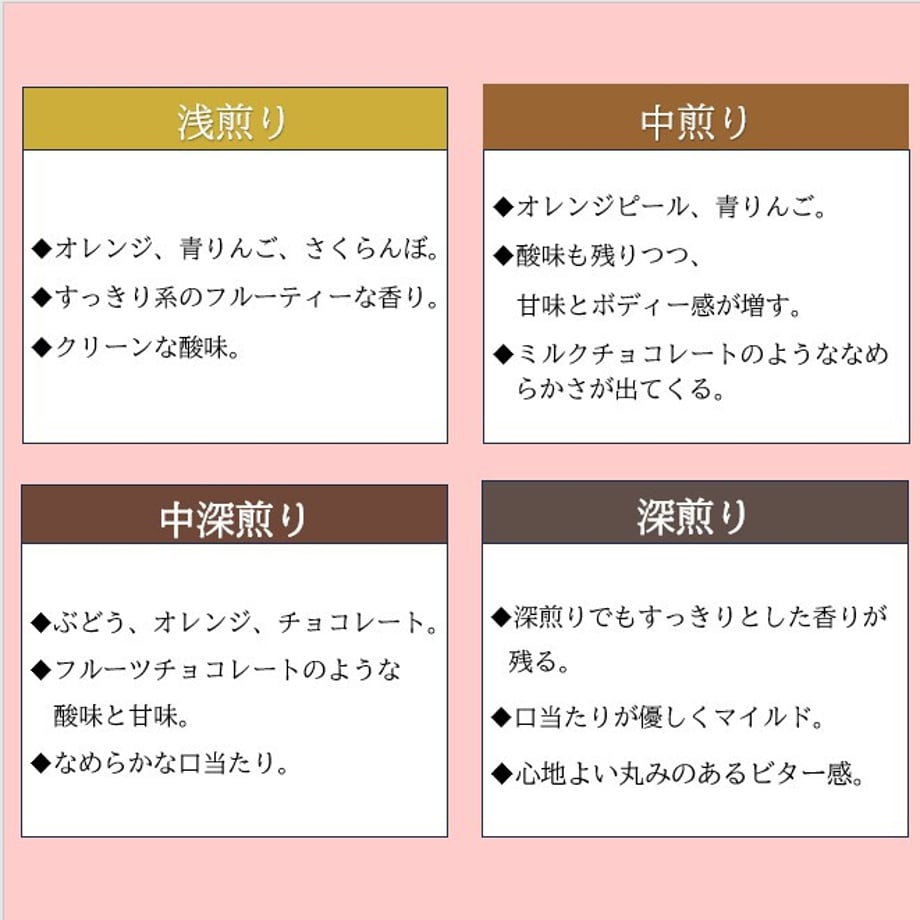 浅煎り

◆オレンジ、青りんご、さくらんぼ。

◆すっきり系のフルーティーな香り。

◆クリーンな酸味。

中煎り

◆オレンジピール、青りんご。

◆酸味も残りつつ、甘味とボディー感が増す。

◆ミルクチョコレートのようななめらかさが出てくる。

中深煎り

◆ぶどう、オレンジ、チョコレート。

◆フルーツチョコレートのような酸味と甘味。

◆なめらかな口当たり。

深煎り

◆深煎りでもすっきりとした香りが残る。

◆口当たりが優しくマイルド。

◆心地よい丸みのあるビター感。